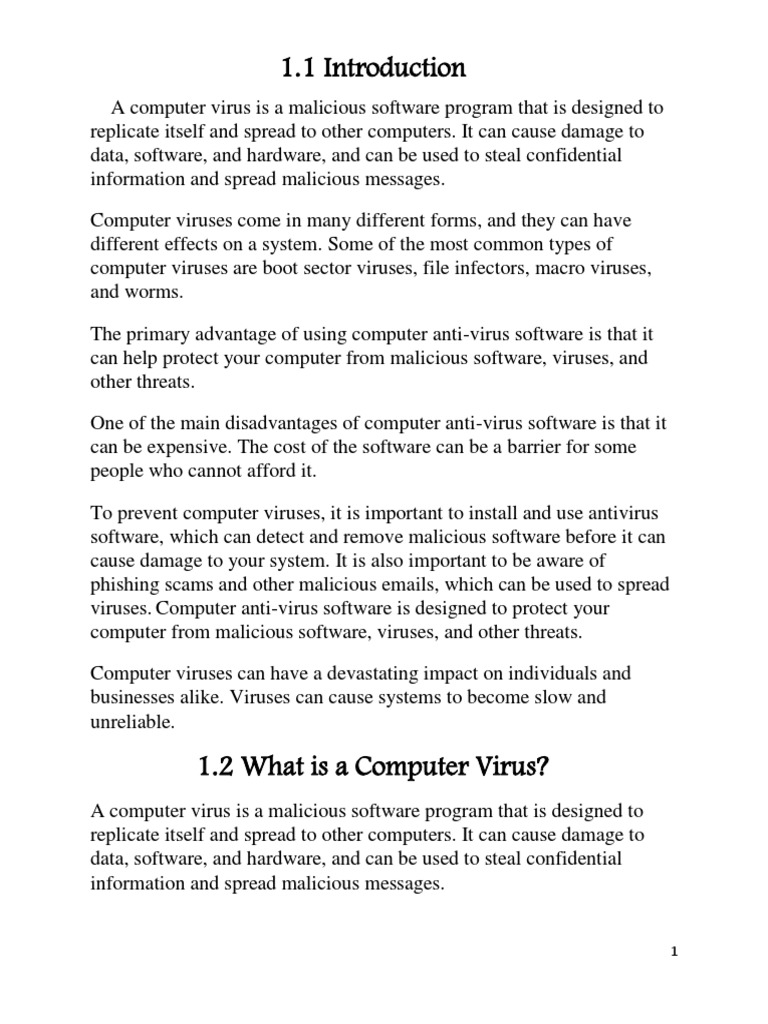 1.1 Introduction

A computer virus is a malicious software program that is designed to replicate itself and spread to other computers. It can cause damage to data, software, and hardware, and can be used to steal confidential information and spread malicious messages.

Computer viruses come in many different forms, and they can have different effects on a system. Some of the most common types of computer viruses are boot sector viruses, file infectors, macro viruses, and worms.

The primary advantage of using computer anti-virus software is that it can help protect your computer from malicious software, viruses, and other threats.

One of the main disadvantages of computer anti-virus software is that it can be expensive. The cost of the software can be a barrier for some people who cannot afford it.

To prevent computer viruses, it is important to install and use antivirus software, which can detect and remove malicious software before it can cause damage to your system. It is also important to be aware of phishing scams and other malicious emails, which can be used to spread viruses. Computer anti-virus software is designed to protect your computer from malicious software, viruses, and other threats.

Computer viruses can have a devastating impact on individuals and businesses alike. Viruses can cause systems to become slow and unreliable.

1.2 What is a Computer Virus?

A computer virus is a malicious software program that is designed to replicate itself and spread to other computers. It can cause damage to data, software, and hardware, and can be used to steal confidential information and spread malicious messages.

1